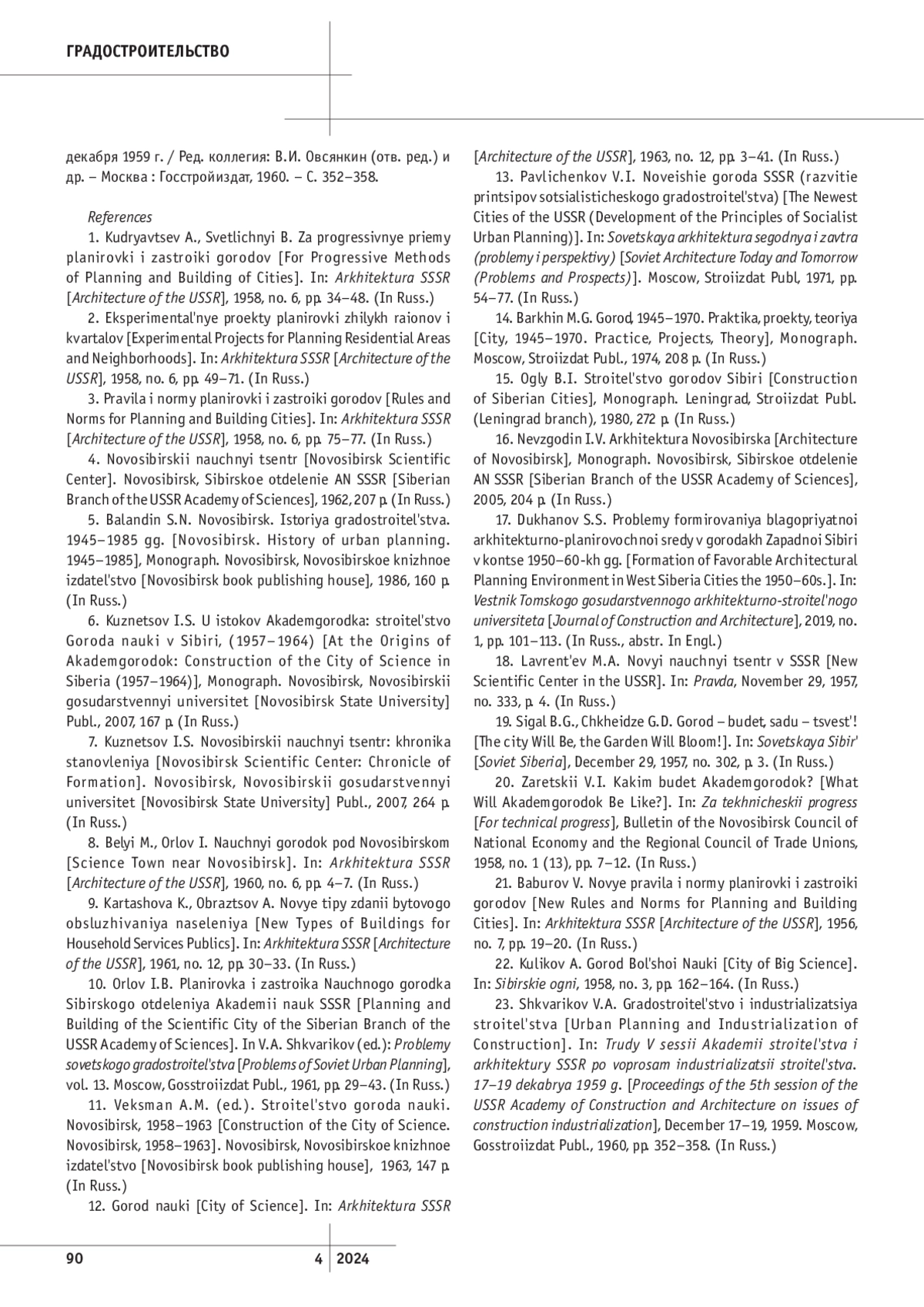 ГРАДОСТРОИТЕЛЬСТВО

декабря 1959 г. / Ред. коллегия: В.И. Овсянкин (отв. ред.) и др. – Москва : Госстройиздат, 1960. – С. 352–358.

References

1. Kudryavtsev A., Svetlichnyi B. Za progressivnye priemy planirovki i zastroiki gorodov [For Progressive Methods of Planning and Building of Cities]. In: Arkhitektura SSSR [Architecture of the USSR], 1958, no. 6, pp. 34–48. (In Russ.)

2. Eksperimental'nye proekty planirovki zhilykh raionov i kvartalov [Experimental Projects for Planning Residential Areas and Neighborhoods]. In: Arkhitektura SSSR [Architecture of the USSR], 1958, no. 6, pp. 49–71. (In Russ.)

3. Pravila i normy planirovki i zastroiki gorodov [Rules and Norms for Planning and Building Cities]. In: Arkhitektura SSSR [Architecture of the USSR], 1958, no. 6, pp. 75–77. (In Russ.)

4. Novosibirskii nauchnyi tsentr [Novosibirsk Scientific Center]. Novosibirsk, Sibirskoe otdelenie AN SSSR [Siberian Branch of the USSR Academy of Sciences], 1962, 207 p. (In Russ.)

5. Balandin S.N. Novosibirsk. Istoriya gradostroitel'stva. 1945–1985 gg. [Novosibirsk. History of urban planning. 1945–1985], Monograph. Novosibirsk, Novosibirskoe knizhnoe izdatel'stvo [Novosibirsk book publishing house], 1986, 160 p. (In Russ.)

6. Kuznetsov I.S. U istokov Akademgorodka: stroitel'stvo Goroda nauki v Sibiri, (1957–1964) [At the Origins of Akademgorodok: Construction of the City of Science in Siberia (1957–1964)], Monograph. Novosibirsk, Novosibirskii gosudarstvennyi universitet [Novosibirsk State University] Publ., 2007, 167 p. (In Russ.)

7. Kuznetsov I.S. Novosibirskii nauchnyi tsentr: khronika stanovleniya [Novosibirsk Scientific Center: Chronicle of Formation]. Novosibirsk, Novosibirskii gosudarstvennyi universitet [Novosibirsk State University] Publ., 2007, 264 p. (In Russ.)

8. Belyi M., Orlov I. Nauchnyi gorodok pod Novosibirskom [Science Town near Novosibirsk]. In: Arkhitektura SSSR [Architecture of the USSR], 1960, no. 6, pp. 4–7. (In Russ.)

9. Kartashova K., Obraztsov A. Novye tipy zdanii bytovogo obsluzhivaniya naseleniya [New Types of Buildings for Household Services Publics]. In: Arkhitektura SSSR [Architecture of the USSR], 1961, no. 12, pp. 30–33. (In Russ.)

10. Orlov I.B. Planirovka i zastroika Nauchnogo gorodka Sibirskogo otdeleniya Akademii nauk SSSR [Planning and Building of the Scientific City of the Siberian Branch of the USSR Academy of Sciences]. In V.A. Shkvarikov (ed.): Problemy sovetskogo gradostroitel'stva [Problems of Soviet Urban Planning], vol. 13. Moscow, Gosstroiizdat Publ., 1961, pp. 29–43. (In Russ.)

11. Veksman A.M. (ed.). Stroitel'stvo goroda nauki. Novosibirsk, 1958–1963 [Construction of the City of Science. Novosibirsk, 1958–1963]. Novosibirsk, Novosibirskoe knizhnoe izdatel'stvo [Novosibirsk book publishing house], 1963, 147 p. (In Russ.)

12. Gorod nauki [City of Science]. In: Arkhitektura SSSR [Architecture of the USSR], 1963, no. 12, pp. 3–41. (In Russ.)

13. Pavlichenkov V.I. Noveishie goroda SSSR (razvitie printsipov sotsialisticheskogo gradostroitel'stva) [The Newest Cities of the USSR (Development of the Principles of Socialist Urban Planning)]. In: Sovetskaya arkhitektura segodnya i zavtra (problemy i perspektivy) [Soviet Architecture Today and Tomorrow (Problems and Prospects)]. Moscow, Stroiizdat Publ, 1971, pp. 54–77. (In Russ.)

14. Barkhin M.G. Gorod, 1945–1970. Praktika, proekty, teoriya [City, 1945–1970. Practice, Projects, Theory], Monograph. Moscow, Stroiizdat Publ., 1974, 208 p. (In Russ.)

15. Ogly B.I. Stroitel'stvo gorodov Sibiri [Construction of Siberian Cities], Monograph. Leningrad, Stroiizdat Publ. (Leningrad branch), 1980, 272 p. (In Russ.)

16. Nevzgodin I.V. Arkhitektura Novosibirska [Architecture of Novosibirsk], Monograph. Novosibirsk, Sibirskoe otdelenie AN SSSR [Siberian Branch of the USSR Academy of Sciences], 2005, 204 p. (In Russ.)

17. Dukhanov S.S. Problemy formirovaniya blagopriyatnoi arkhitekturno-planirovochnoi sredy v gorodakh Zapadnoi Sibiri v kontse 1950–60-kh gg. [Formation of Favorable Architectural Planning Environment in West Siberia Cities the 1950–60s.]. In: Vestnik Tomskogo gosudarstvennogo arkhitekturno-stroitel'nogo universiteta [Journal of Construction and Architecture], 2019, no. 1, pp. 101–113. (In Russ., abstr. In Engl.)

18. Lavrent'ev M.A. Novyi nauchnyi tsentr v SSSR [New Scientific Center in the USSR]. In: Pravda, November 29, 1957, no. 333, p. 4. (In Russ.)

19. Sigal B.G., Chkheidze G.D. Gorod – budet, sadu – tsvest'! [The city Will Be, the Garden Will Bloom!]. In: Sovetskaya Sibir' [Soviet Siberia], December 29, 1957, no. 302, p. 3. (In Russ.)

20. Zaretskii V.I. Kakim budet Akademgorodok? [What Will Akademgorodok Be Like?]. In: Za tekhnicheskii progress [For technical progress], Bulletin of the Novosibirsk Council of National Economy and the Regional Council of Trade Unions, 1958, no. 1 (13), pp. 7–12. (In Russ.)

21. Baburov V. Novye pravila i normy planirovki i zastroiki gorodov [New Rules and Norms for Planning and Building Cities]. In: Arkhitektura SSSR [Architecture of the USSR], 1956, no. 7, pp. 19–20. (In Russ.)

22. Kulikov A. Gorod Bol'shoi Nauki [City of Big Science]. In: Sibirskie ogni, 1958, no. 3, pp. 162–164. (In Russ.)

23. Shkvarikov V.A. Gradostroitel'stvo i industrializatsiya stroitel'stva [Urban Planning and Industrialization of Construction]. In: Trudy V sessii Akademii stroitel'stva i arkhitektury SSSR po voprosam industrializatsii stroitel'stva. 17–19 dekabrya 1959 g. [Proceedings of the 5th session of the USSR Academy of Construction and Architecture on issues of construction industrialization], December 17–19, 1959. Moscow, Gosstroiizdat Publ., 1960, pp. 352–358. (In Russ.)

90 4 2024